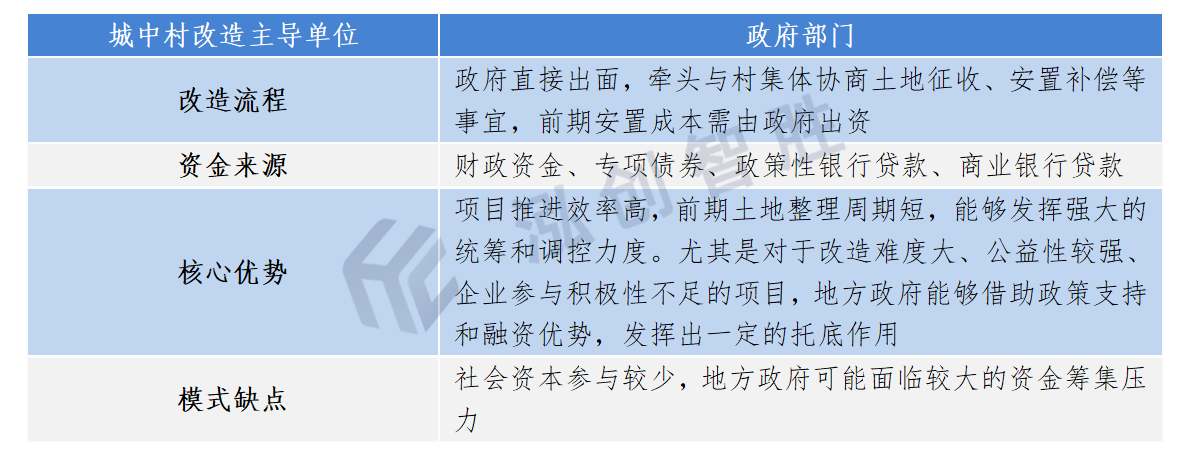 | 城中村改造主导单位 | 政府部门 |
|---|---|
| 改造流程 | 政府直接出面，牵头与村集体协商土地征收、安置补偿等事宜，前期安置成本需由政府出资 |
| 资金来源 | 财政资金、专项债券、政策性银行贷款、商业银行贷款 |
| 核心优势 | 项目推进效率高，前期土地整理周期短，能够发挥强大的统筹和调控力度。尤其是对于改造难度大、公益性较强、企业参与积极性不足的项目，地方政府能够借助政策支持和融资优势，发挥出一定的托底作用 |
| 模式缺点 | 社会资本参与较少，地方政府可能面临较大的资金筹集压力 |

泓创智胜